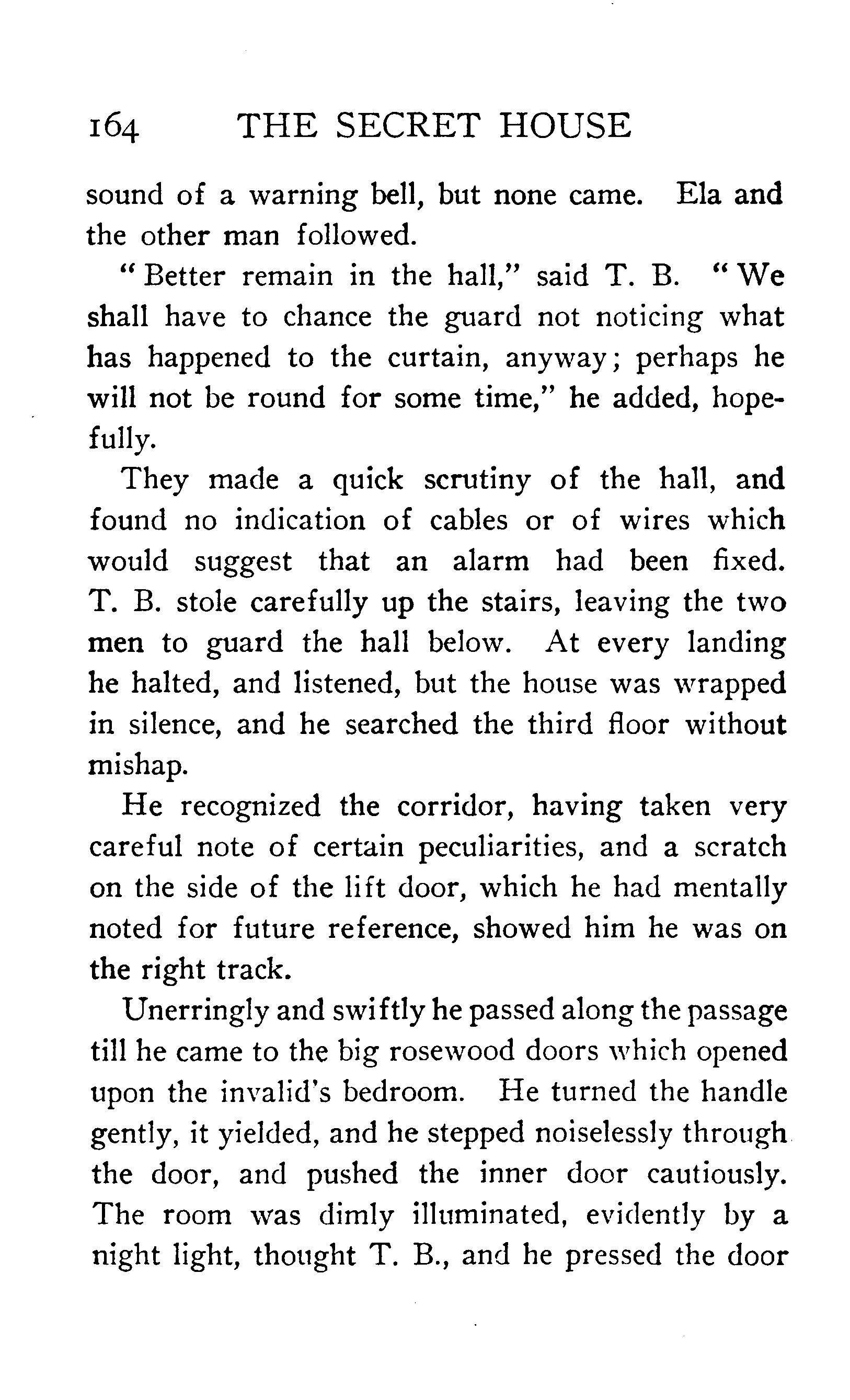 164 THE SECRET HOUSE

sound of a warning bell, but none came. Ela and the other man followed.

"Better remain in the hall," said T. B. "We shall have to chance the guard not noticing what has happened to the curtain, anyway; perhaps he will not be round for some time," he added, hopefully.

They made a quick scrutiny of the hall, and found no indication of cables or of wires which would suggest that an alarm had been fixed. T. B. stole carefully up the stairs, leaving the two men to guard the hall below. At every landing he halted, and listened, but the house was wrapped in silence, and he searched the third floor without mishap.

He recognized the corridor, having taken very careful note of certain peculiarities, and a scratch on the side of the lift door, which he had mentally noted for future reference, showed him he was on the right track.

Unerringly and swiftly he passed along the passage till he came to the big rosewood doors which opened upon the invalid's bedroom. He turned the handle gently, it yielded, and he stepped noiselessly through the door, and pushed the inner door cautiously. The room was dimly illuminated, evidently by a night light, thought T. B., and he pressed the door